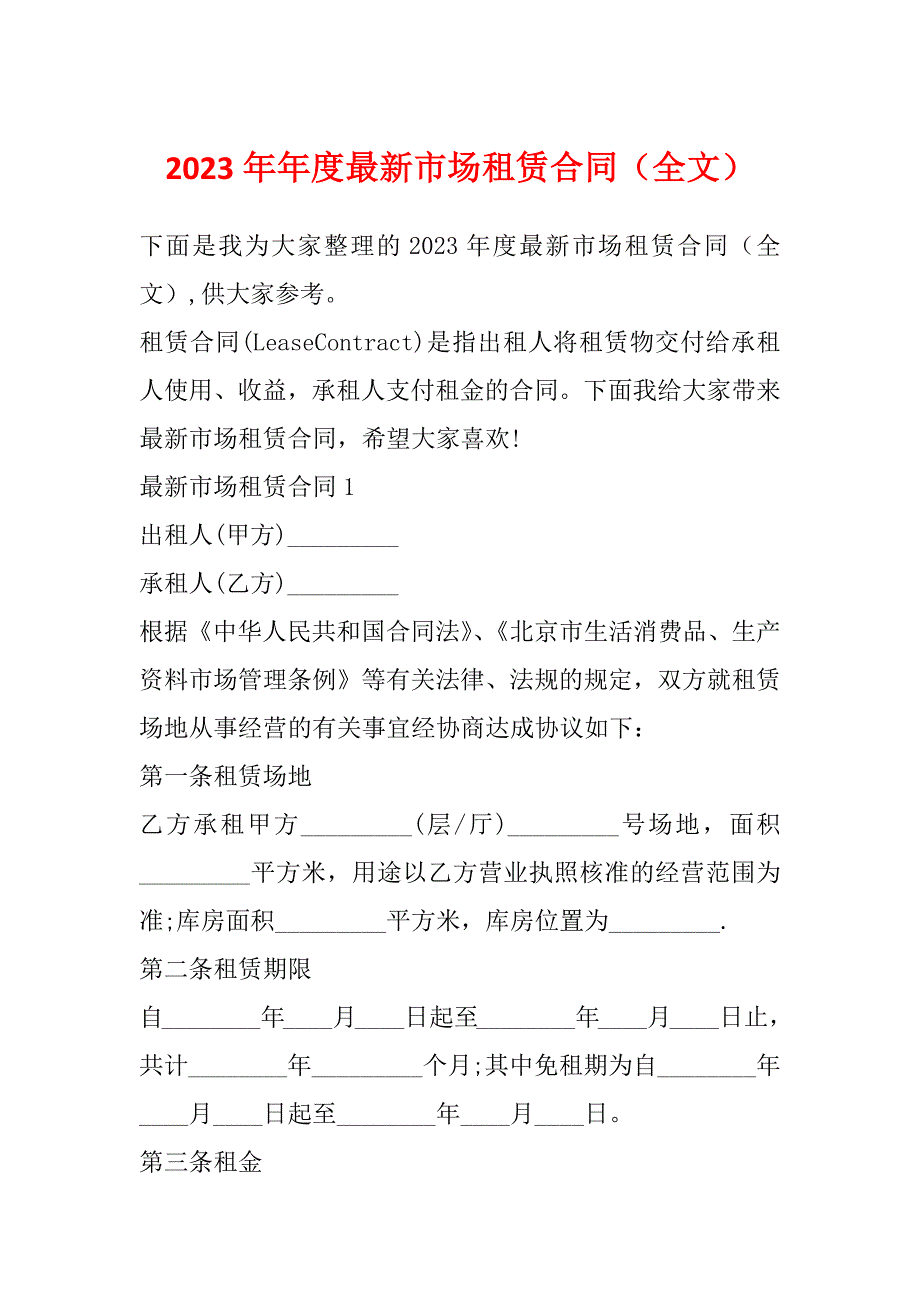 2023 年年度最新市场租赁合同（全文）

下面是我为大家整理的 2023 年度最新市场租赁合同（全文）,供大家参考。

租赁合同(LeaseContract)是指出租人将租赁物交付给承租人使用、收益，承租人支付租金的合同。下面我给大家带来最新市场租赁合同，希望大家喜欢!

最新市场租赁合同 1

出租人(甲方)_________

承租人(乙方)_________

根据《中华人民共和国合同法》、《北京市生活消费品、生产资料市场管理条例》等有关法律、法规的规定，双方就租赁场地从事经营的有关事宜经协商达成协议如下：

第一条租赁场地

乙方承租甲方_________(层/厅)_________号场地，面积_________平方米，用途以乙方营业执照核准的经营范围为准;库房面积_________平方米，库房位置为_________.

第二条租赁期限

自________年____月____日起至________年____月____日止，共计________年_________个月;其中免租期为自________年____月____日起至________年____月____日。

第三条租金